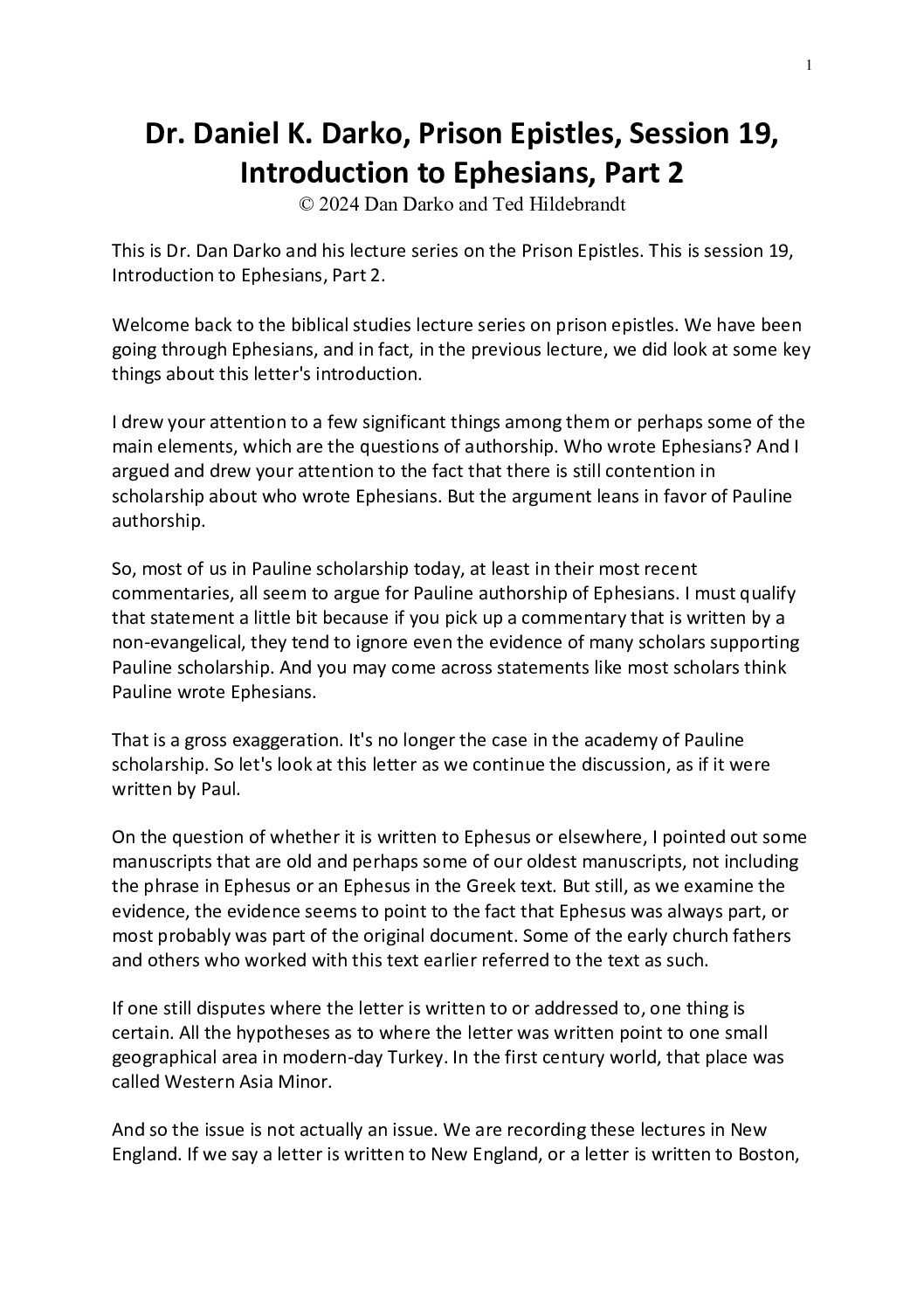 1

Dr. Daniel K. Darko, Prison Epistles, Session 19, Introduction to Ephesians, Part 2
© 2024 Dan Darko and Ted Hildebrandt

This is Dr. Dan Darko and his lecture series on the Prison Epistles. This is session 19, Introduction to Ephesians, Part 2.

Welcome back to the biblical studies lecture series on prison epistles. We have been going through Ephesians, and in fact, in the previous lecture, we did look at some key things about this letter's introduction.

I drew your attention to a few significant things among them or perhaps some of the main elements, which are the questions of authorship. Who wrote Ephesians? And I argued and drew your attention to the fact that there is still contention in scholarship about who wrote Ephesians. But the argument leans in favor of Pauline authorship.

So, most of us in Pauline scholarship today, at least in their most recent commentaries, all seem to argue for Pauline authorship of Ephesians. I must qualify that statement a little bit because if you pick up a commentary that is written by a non-evangelical, they tend to ignore even the evidence of many scholars supporting Pauline scholarship. And you may come across statements like most scholars think Pauline wrote Ephesians.

That is a gross exaggeration. It's no longer the case in the academy of Pauline scholarship. So let's look at this letter as we continue the discussion, as if it were written by Paul.

On the question of whether it is written to Ephesus or elsewhere, I pointed out some manuscripts that are old and perhaps some of our oldest manuscripts, not including the phrase in Ephesus or an Ephesus in the Greek text. But still, as we examine the evidence, the evidence seems to point to the fact that Ephesus was always part, or most probably was part of the original document. Some of the early church fathers and others who worked with this text earlier referred to the text as such.

If one still disputes where the letter is written to or addressed to, one thing is certain. All the hypotheses as to where the letter was written point to one small geographical area in modern-day Turkey. In the first century world, that place was called Western Asia Minor.

And so the issue is not actually an issue. We are recording these lectures in New England. If we say a letter is written to New England, or a letter is written to Boston,